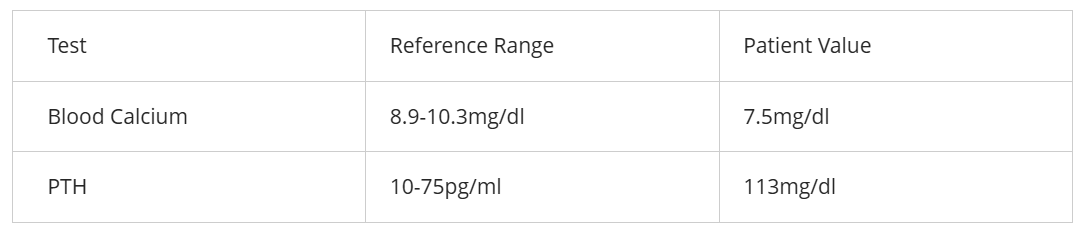 | Test | Reference Range | Patient Value |
|---|---|---|
| Blood Calcium | 8.9-10.3mg/dl | 7.5mg/dl |
| PTH | 10-75pg/ml | 113mg/dl |